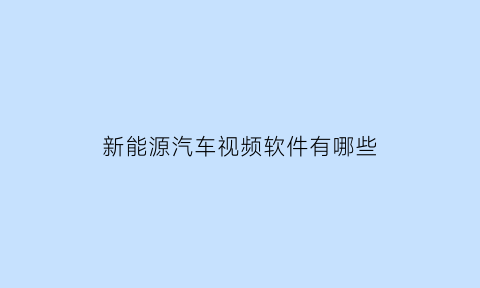 新能源汽车视频软件有哪些